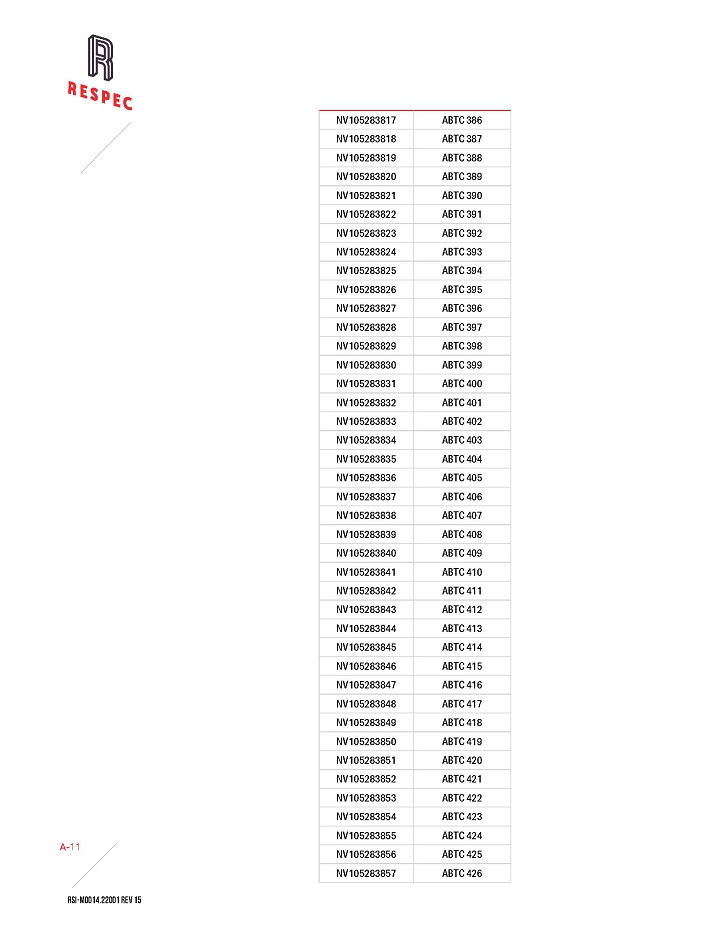 RESPEC

| NV105283817 | ABTC 386 |
|---|---|
| NV105283818 | ABTC 387 |
| NV105283819 | ABTC 388 |
| NV105283820 | ABTC 389 |
| NV105283821 | ABTC 390 |
| NV105283822 | ABTC 391 |
| NV105283823 | ABTC 392 |
| NV105283824 | ABTC 393 |
| NV105283825 | ABTC 394 |
| NV105283826 | ABTC 395 |
| NV105283827 | ABTC 396 |
| NV105283828 | ABTC 397 |
| NV105283829 | ABTC 398 |
| NV105283830 | ABTC 399 |
| NV105283831 | ABTC 400 |
| NV105283832 | ABTC 401 |
| NV105283833 | ABTC 402 |
| NV105283834 | ABTC 403 |
| NV105283835 | ABTC 404 |
| NV105283836 | ABTC 405 |
| NV105283837 | ABTC 406 |
| NV105283838 | ABTC 407 |
| NV105283839 | ABTC 408 |
| NV105283840 | ABTC 409 |
| NV105283841 | ABTC 410 |
| NV105283842 | ABTC 411 |
| NV105283843 | ABTC 412 |
| NV105283844 | ABTC 413 |
| NV105283845 | ABTC 414 |
| NV105283846 | ABTC 415 |
| NV105283847 | ABTC 416 |
| NV105283848 | ABTC 417 |
| NV105283849 | ABTC 418 |
| NV105283850 | ABTC 419 |
| NV105283851 | ABTC 420 |
| NV105283852 | ABTC 421 |
| NV105283853 | ABTC 422 |
| NV105283854 | ABTC 423 |
| NV105283855 | ABTC 424 |
| NV105283856 | ABTC 425 |
| NV105283857 | ABTC 426 |

A-11

RSI-M0014.22001 REV 15